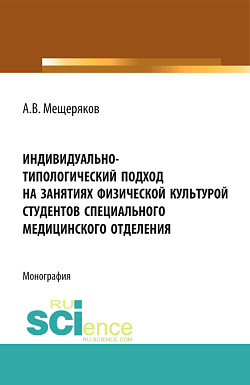 А.В. Мещеряков

ИНДИВИДУАЛЬНО-ТИПОЛОГИЧЕСКИЙ ПОДХОД НА ЗАНЯТИЯХ ФИЗИЧЕСКОЙ КУЛЬТУРОЙ СТУДЕНТОВ СПЕЦИАЛЬНОГО МЕДИЦИНСКОГО ОТДЕЛЕНИЯ

Монография

RU SCIence
RU-SCIENCE.COM